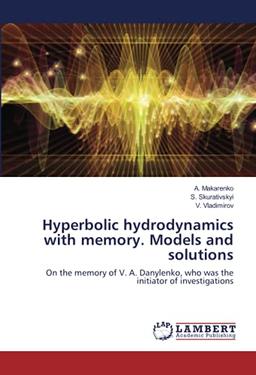 A. Makarenko
S. Skurativskyi
V. Vladimirov

Hyperbolic hydrodynamics with memory. Models and solutions

On the memory of V. A. Danylenko, who was the initiator of investigations

LAP LAMBERT Academic Publishing